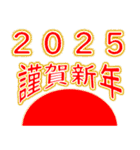 2025
謹賀新年